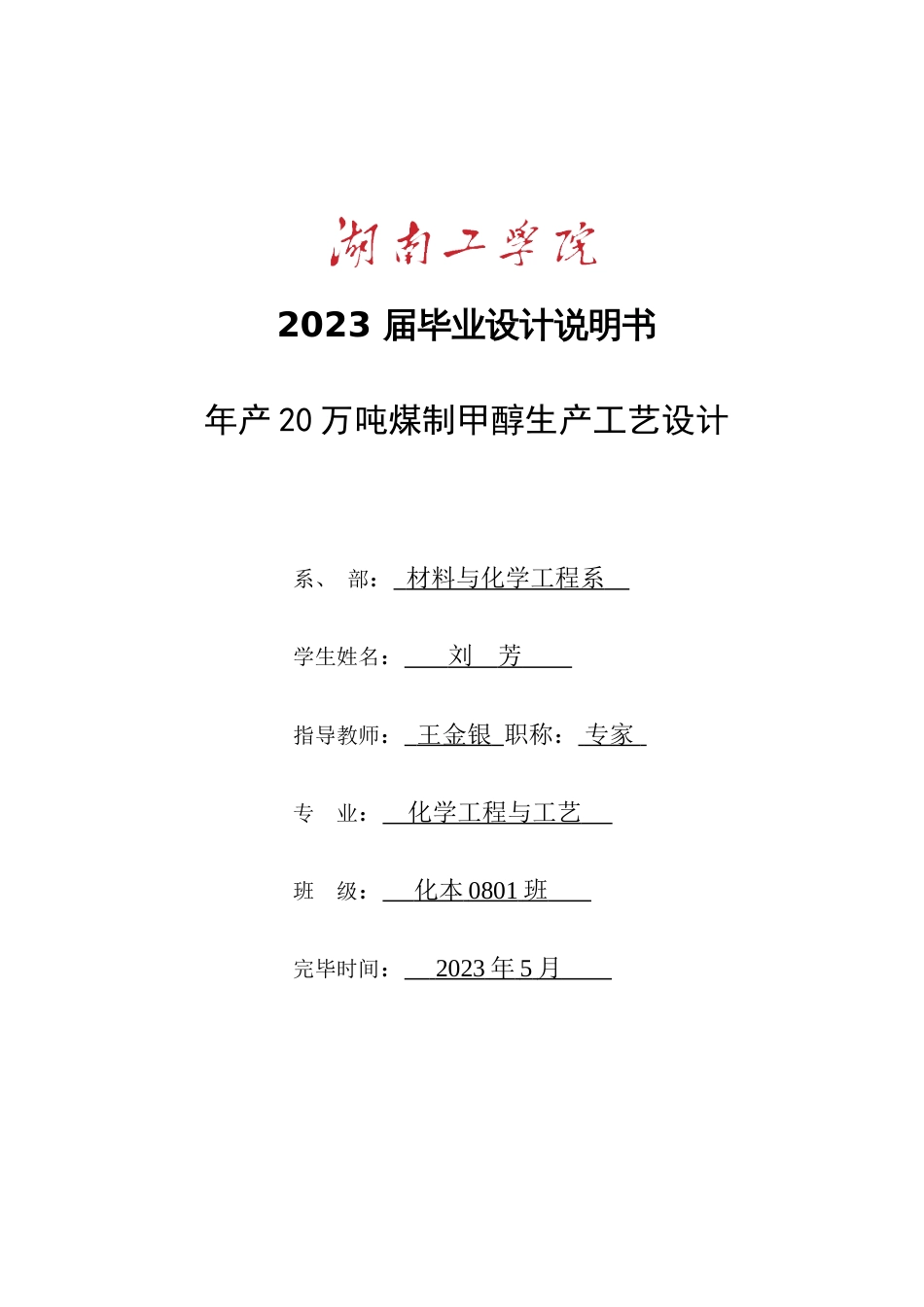 湖南工学院

2023 届毕业设计说明书

年产 20 万吨煤制甲醇生产工艺设计

系、 部： 材料与化学工程系

学生姓名： 刘 芳

指导教师： 王金银 职称： 专家

专 业： 化学工程与工艺

班 级： 化本 0801 班

完毕时间： 2023 年 5 月